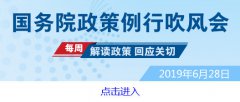 国务院政策例行吹风会

每周 解读政策 回应关切

2019年6月28日

点击进入